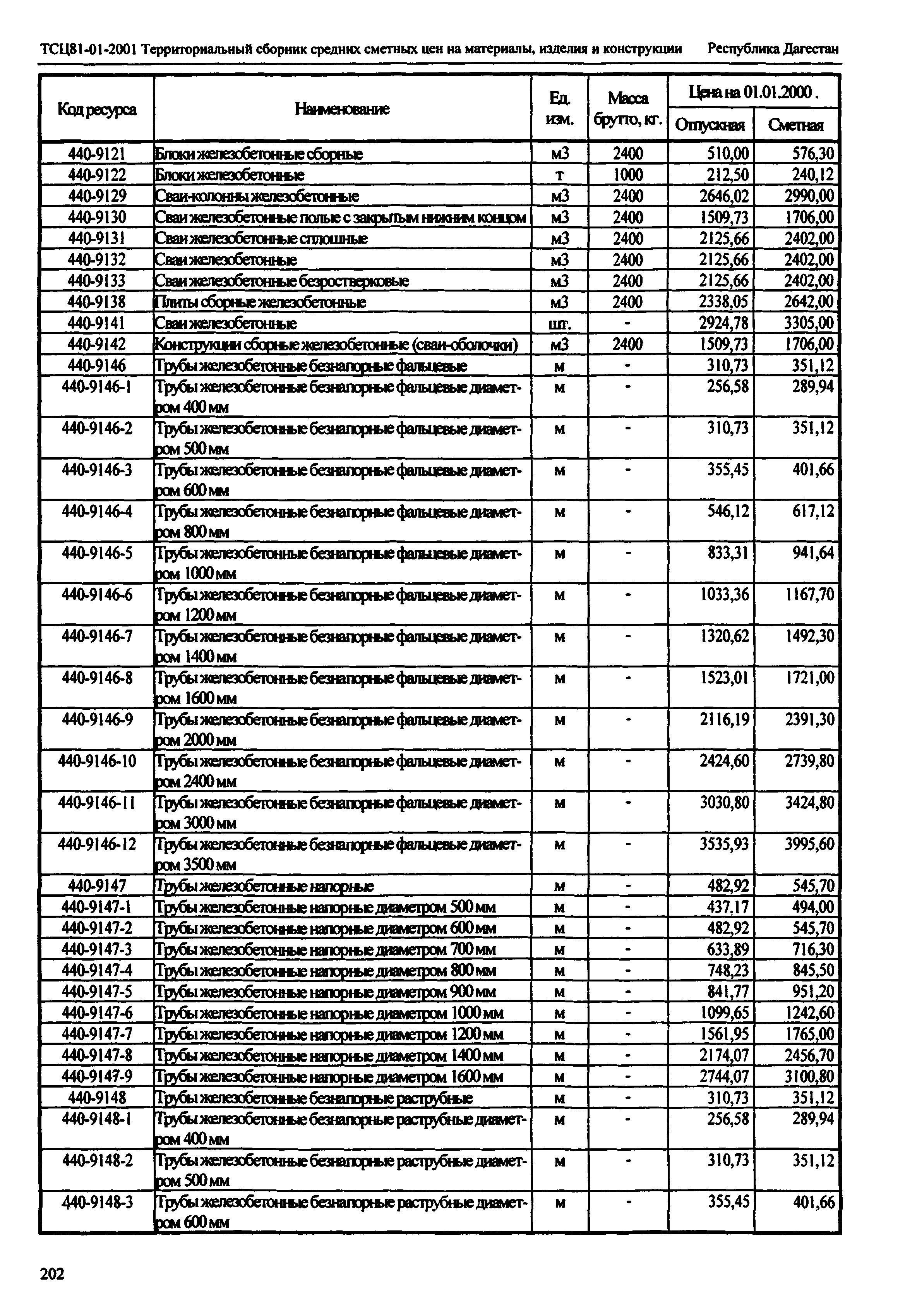 ТСЦ81-01-2001 Территориальный сборник средних сметных цен на материалы, изделия и конструкции Республика Дагестан

| Код ресурса | Наименование | Ед. изм. | Масса брутто, кг. | Цена на 01.01.2000. Отпускная | Цена на 01.01.2000. Сметная |
|---|---|---|---|---|---|
| 440-9121 | Блоки железобетонные сборные | м3 | 2400 | 510,00 | 576,30 |
| 440-9122 | Блоки железобетонные | т | 1000 | 212,50 | 240,12 |
| 440-9129 | Сваи-колонны железобетонные | м3 | 2400 | 2646,02 | 2990,00 |
| 440-9130 | Сваи железобетонные полые с закрытым нижним концом | м3 | 2400 | 1509,73 | 1706,00 |
| 440-9131 | Сваи железобетонные сплошные | м3 | 2400 | 2125,66 | 2402,00 |
| 440-9132 | Сваи железобетонные | м3 | 2400 | 2125,66 | 2402,00 |
| 440-9133 | Сваи железобетонные безростверковые | м3 | 2400 | 2125,66 | 2402,00 |
| 440-9138 | Плиты сборные железобетонные | м3 | 2400 | 2338,05 | 2642,00 |
| 440-9141 | Сваи железобетонные | шт. | - | 2924,78 | 3305,00 |
| 440-9142 | Конструкции сборные железобетонные (сваи-оболочки) | м3 | 2400 | 1509,73 | 1706,00 |
| 440-9146 | Трубы железобетонные безнапорные фальцевые | м | - | 310,73 | 351,12 |
| 440-9146-1 | Трубы железобетонные безнапорные фальцевые диаметром 400 мм | м | - | 256,58 | 289,94 |
| 440-9146-2 | Трубы железобетонные безнапорные фальцевые диаметром 500 мм | м | - | 310,73 | 351,12 |
| 440-9146-3 | Трубы железобетонные безнапорные фальцевые диаметром 600 мм | м | - | 355,45 | 401,66 |
| 440-9146-4 | Трубы железобетонные безнапорные фальцевые диаметром 800 мм | м | - | 546,12 | 617,12 |
| 440-9146-5 | Трубы железобетонные безнапорные фальцевые диаметром 1000 мм | м | - | 833,31 | 941,64 |
| 440-9146-6 | Трубы железобетонные безнапорные фальцевые диаметром 1200 мм | м | - | 1033,36 | 1167,70 |
| 440-9146-7 | Трубы железобетонные безнапорные фальцевые диаметром 1400 мм | м | - | 1320,62 | 1492,30 |
| 440-9146-8 | Трубы железобетонные безнапорные фальцевые диаметром 1600 мм | м | - | 1523,01 | 1721,00 |
| 440-9146-9 | Трубы железобетонные безнапорные фальцевые диаметром 2000 мм | м | - | 2116,19 | 2391,30 |
| 440-9146-10 | Трубы железобетонные безнапорные фальцевые диаметром 2400 мм | м | - | 2424,60 | 2739,80 |
| 440-9146-11 | Трубы железобетонные безнапорные фальцевые диаметром 3000 мм | м | - | 3030,80 | 3424,80 |
| 440-9146-12 | Трубы железобетонные безнапорные фальцевые диаметром 3500 мм | м | - | 3535,93 | 3995,60 |
| 440-9147 | Трубы железобетонные напорные | м | - | 482,92 | 545,70 |
| 440-9147-1 | Трубы железобетонные напорные диаметром 500 мм | м | - | 437,17 | 494,00 |
| 440-9147-2 | Трубы железобетонные напорные диаметром 600 мм | м | - | 482,92 | 545,70 |
| 440-9147-3 | Трубы железобетонные напорные диаметром 700 мм | м | - | 633,89 | 716,30 |
| 440-9147-4 | Трубы железобетонные напорные диаметром 800 мм | м | - | 748,23 | 845,50 |
| 440-9147-5 | Трубы железобетонные напорные диаметром 900 мм | м | - | 841,77 | 951,20 |
| 440-9147-6 | Трубы железобетонные напорные диаметром 1000 мм | м | - | 1099,65 | 1242,60 |
| 440-9147-7 | Трубы железобетонные напорные диаметром 1200 мм | м | - | 1561,95 | 1765,00 |
| 440-9147-8 | Трубы железобетонные напорные диаметром 1400 мм | м | - | 2174,07 | 2456,70 |
| 440-9147-9 | Трубы железобетонные напорные диаметром 1600 мм | м | - | 2744,07 | 3100,80 |
| 440-9148 | Трубы железобетонные безнапорные раструбные | м | - | 310,73 | 351,12 |
| 440-9148-1 | Трубы железобетонные безнапорные раструбные диаметром 400 мм | м | - | 256,58 | 289,94 |
| 440-9148-2 | Трубы железобетонные безнапорные раструбные диаметром 500 мм | м | - | 310,73 | 351,12 |
| 440-9148-3 | Трубы железобетонные безнапорные раструбные диаметром 600 мм | м | - | 355,45 | 401,66 |

202